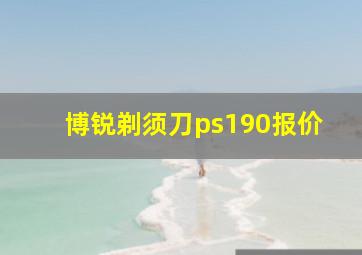 博锐剃须刀ps190报价